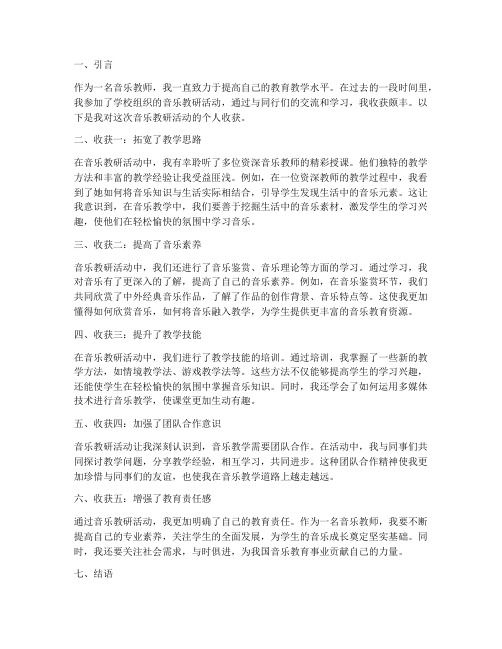 一、引言

作为一名音乐教师，我一直致力于提高自己的教育教学水平。在过去的一段时间里，我参加了学校组织的音乐教研活动，通过与同行们的交流和学习，我收获颇丰。以下是我对这次音乐教研活动的个人收获。

二、收获一：拓宽了教学思路

在音乐教研活动中，我有幸聆听了多位资深音乐教师的精彩授课。他们独特的教学方法和丰富的教学经验让我受益匪浅。例如，在一位资深教师的教学过程中，我看到了她如何将音乐知识与生活实际相结合，引导学生发现生活中的音乐元素。这让我意识到，在音乐教学中，我们要善于挖掘生活中的音乐素材，激发学生的学习兴趣，使他们在轻松愉快的氛围中学习音乐。

三、收获二：提高了音乐素养

音乐教研活动中，我们还进行了音乐鉴赏、音乐理论等方面的学习。通过学习，我对音乐有了更深入的了解，提高了自己的音乐素养。例如，在音乐鉴赏环节，我们共同欣赏了中外经典音乐作品，了解了作品的创作背景、音乐特点等。这使我更加懂得如何欣赏音乐，如何将音乐融入教学，为学生提供更丰富的音乐教育资源。

四、收获三：提升了教学技能

在音乐教研活动中，我们进行了教学技能的培训。通过培训，我掌握了一些新的教学方法，如情境教学法、游戏教学法等。这些方法不仅能够提高学生的学习兴趣，还能使学生在轻松愉快的氛围中掌握音乐知识。同时，我还学会了如何运用多媒体技术进行音乐教学，使课堂更加生动有趣。

五、收获四：加强了团队合作意识

音乐教研活动让我深刻认识到，音乐教学需要团队合作。在活动中，我与同事们共同探讨教学问题，分享教学经验，相互学习，共同进步。这种团队合作精神使我更加珍惜与同事们的友谊，也使我在音乐教学道路上越走越远。

六、收获五：增强了教育责任感

通过音乐教研活动，我更加明确了自己的教育责任。作为一名音乐教师，我要不断提高自己的专业素养，关注学生的全面发展，为学生的音乐成长奠定坚实基础。同时，我还要关注社会需求，与时俱进，为我国音乐教育事业贡献自己的力量。

七、结语